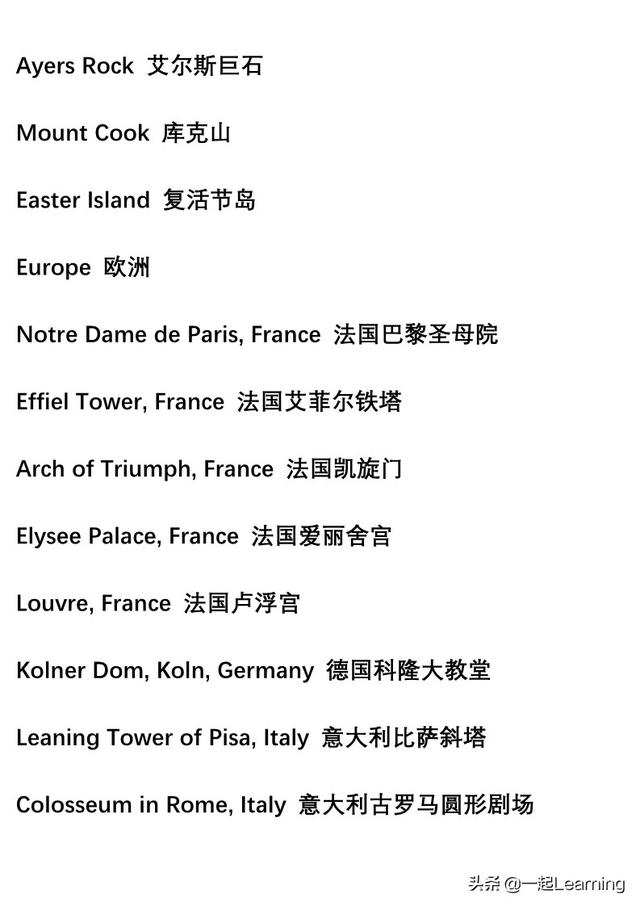 Ayers Rock 艾尔斯巨石

Mount Cook 库克山

Easter Island 复活节岛

Europe 欧洲

Notre Dame de Paris, France 法国巴黎圣母院

Effiel Tower, France 法国艾菲尔铁塔

Arch of Triumph, France 法国凯旋门

Elysee Palace, France 法国爱丽舍宫

Louvre, France 法国卢浮宫

Kolner Dom, Koln, Germany 德国科隆大教堂

Leaning Tower of Pisa, Italy 意大利比萨斜塔

Colosseum in Rome, Italy 意大利古罗马圆形剧场

头条 @一起Learning